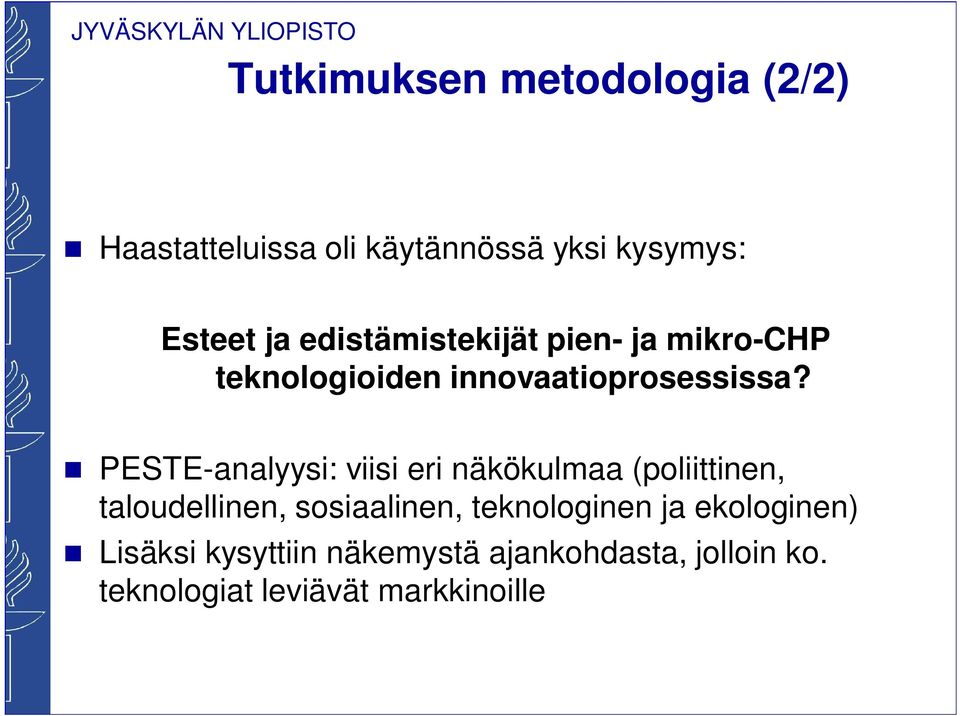 JYVÄSKYLÄN YLIOPISTO

Tutkimuksen metodologia (2/2)

Haastatteluissa oli käytännössä yksi kysymys:

Esteet ja edistämistekijät pien- ja mikro-CHP teknologioiden innovaatioprosessissa?

PESTE-analyysi: viisi eri näkökulmaa (poliittinen, taloudellinen, sosiaalinen, teknologinen ja ekologinen)

Lisäksi kysyttiin näkemystä ajankohdasta, jolloin ko. teknologiat leviävät markkinoille